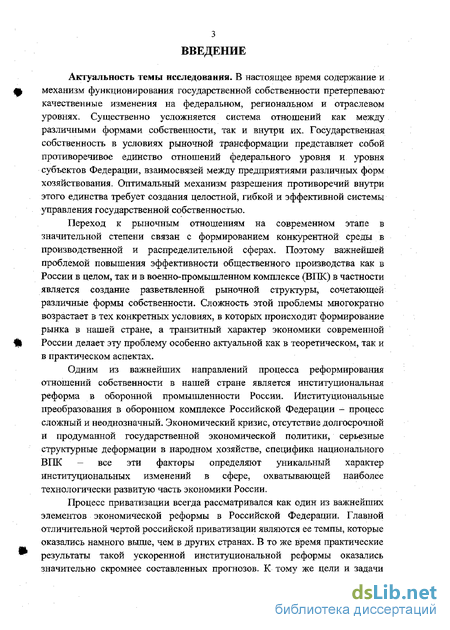 3

ВВЕДЕНИЕ

Актуальность темы исследования. В настоящее время содержание и механизм функционирования государственной собственности претерпевают качественные изменения на федеральном, региональном и отраслевом уровнях. Существенно усложняется система отношений как между различными формами собственности, так и внутри их. Государственная собственность в условиях рыночной трансформации представляет собой противоречивое единство отношений федерального уровня и уровня субъектов Федерации, взаимосвязей между предприятиями различных форм хозяйствования. Оптимальный механизм разрешения противоречий внутри этого единства требует создания целостной, гибкой и эффективной системы управления государственной собственностью.

Переход к рыночным отношениям на современном этапе в значительной степени связан с формированием конкурентной среды в производственной и распределительной сферах. Поэтому важнейшей проблемой повышения эффективности общественного производства как в России в целом, так и в военно-промышленном комплексе (ВПК) в частности является создание разветвленной рыночной структуры, сочетающей различные формы собственности. Сложность этой проблемы многократно возрастает в тех конкретных условиях, в которых происходит формирование рынка в нашей стране, а транзитный характер экономики современной России делает эту проблему особенно актуальной как в теоретическом, так и в практическом аспектах.

Одним из важнейших направлений процесса реформирования отношений собственности в нашей стране является институциональная реформа в оборонной промышленности России. Институциональные преобразования в оборонном комплексе Российской Федерации – процесс сложный и неоднозначный. Экономический кризис, отсутствие долгосрочной и продуманной государственной экономической политики, серьезные структурные деформации в народном хозяйстве, специфика национального ВПК – все эти факторы определяют уникальный характер институциональных изменений в сфере, охватывающей наиболее технологически развитую часть экономики России.

Процесс приватизации всегда рассматривался как один из важнейших элементов экономической реформы в Российской Федерации. Главной отличительной чертой российской приватизации являются ее темпы, которые оказались намного выше, чем в других странах. В то же время практические результаты такой ускоренной институциональной реформы оказались значительно скромнее составленных прогнозов. К тому же цели и задачи

dsLib.net
библиотека диссертаций